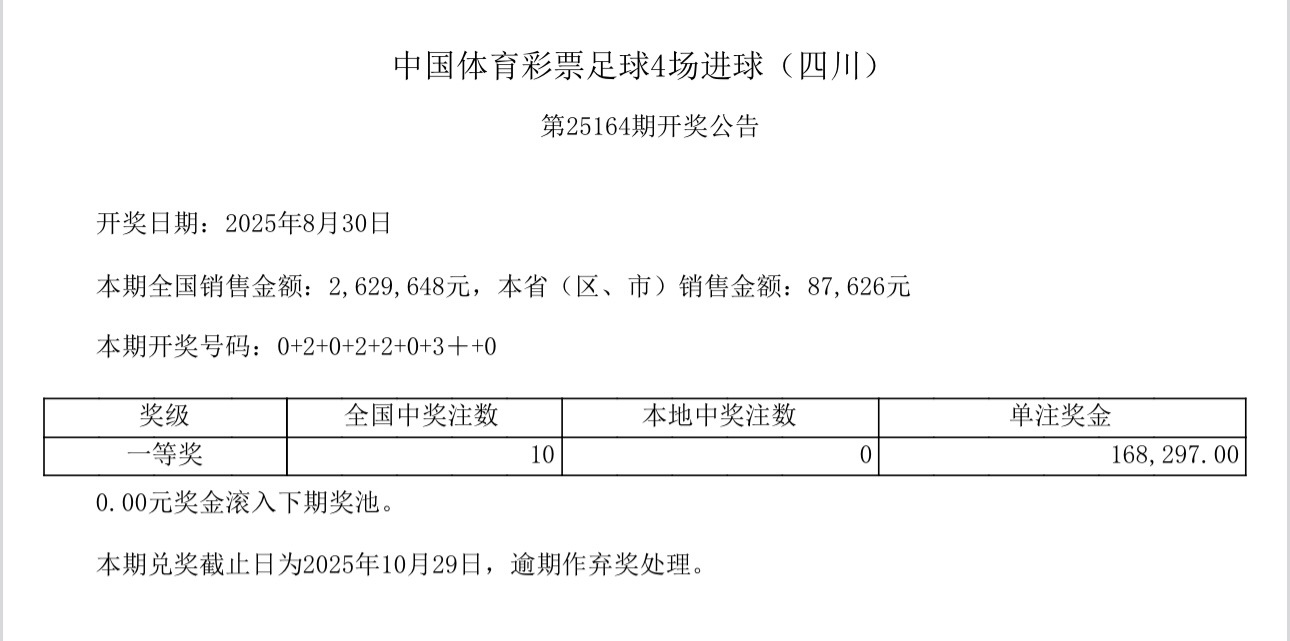 中国体育彩票足球4场进球（四川）

第25164期开奖公告

开奖日期：2025年8月30日

本期全国销售金额：2,629,648元，本省（区、市）销售金额：87,626元

本期开奖号码：0+2+0+2+2+0+3++0

| 奖级 | 全国中奖注数 | 本地中奖注数 | 单注奖金 |
|---|---|---|---|
| 一等奖 | 10 | 0 | 168,297.00 |

0.00元奖金滚入下期奖池。

本期兑奖截止日为2025年10月29日，逾期作弃奖处理。